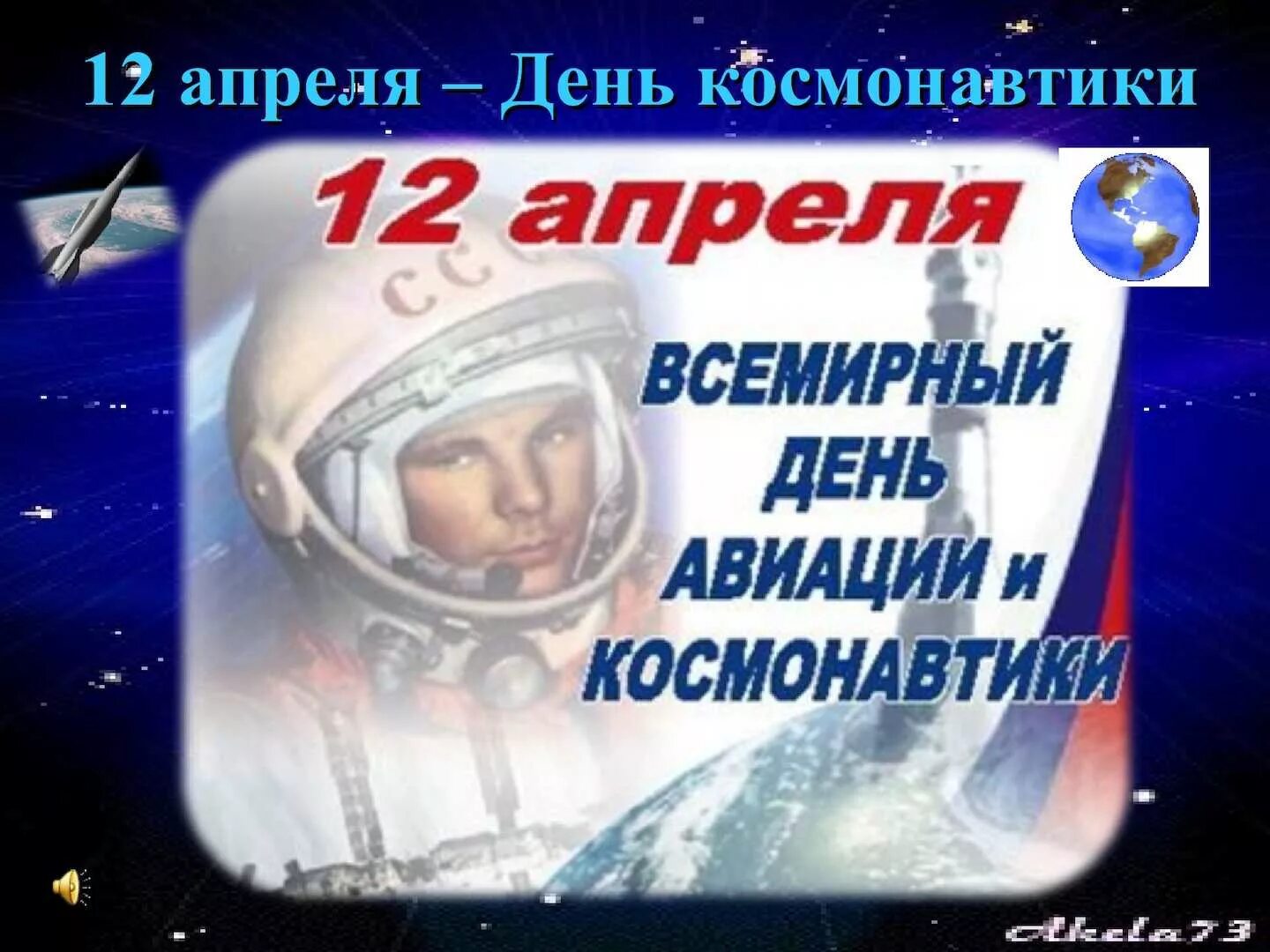 12 апреля – День космонавтики

12 апреля

СС

ВСЕМИРНЫЙ ДЕНЬ АВИАЦИИ и КОСМОНАВТИКИ

Akela73